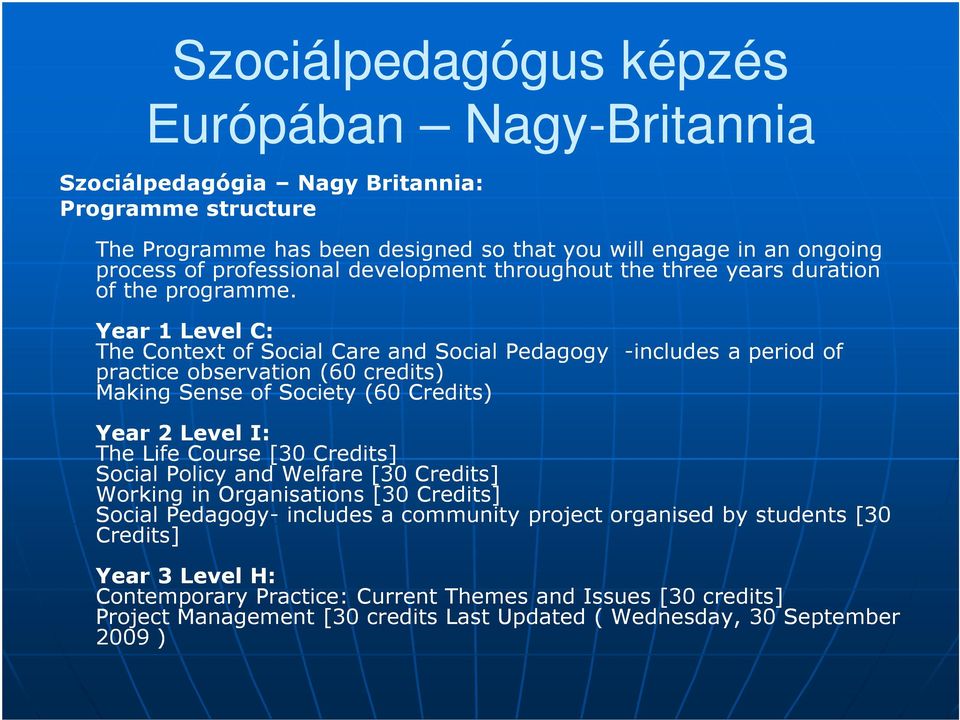 Szociálpedagógus képzés Európában – Nagy-Britannia

Szociálpedagógia – Nagy Britannia:
Programme structure

The Programme has been designed so that you will engage in an ongoing process of professional development throughout the three years duration of the programme.

Year 1 Level C:
The Context of Social Care and Social Pedagogy -includes a period of practice observation (60 credits)
Making Sense of Society (60 Credits)

Year 2 Level I:
The Life Course [30 Credits]
Social Policy and Welfare [30 Credits]
Working in Organisations [30 Credits]
Social Pedagogy- includes a community project organised by students [30 Credits]

Year 3 Level H:
Contemporary Practice: Current Themes and Issues [30 credits]
Project Management [30 credits Last Updated ( Wednesday, 30 September 2009 )